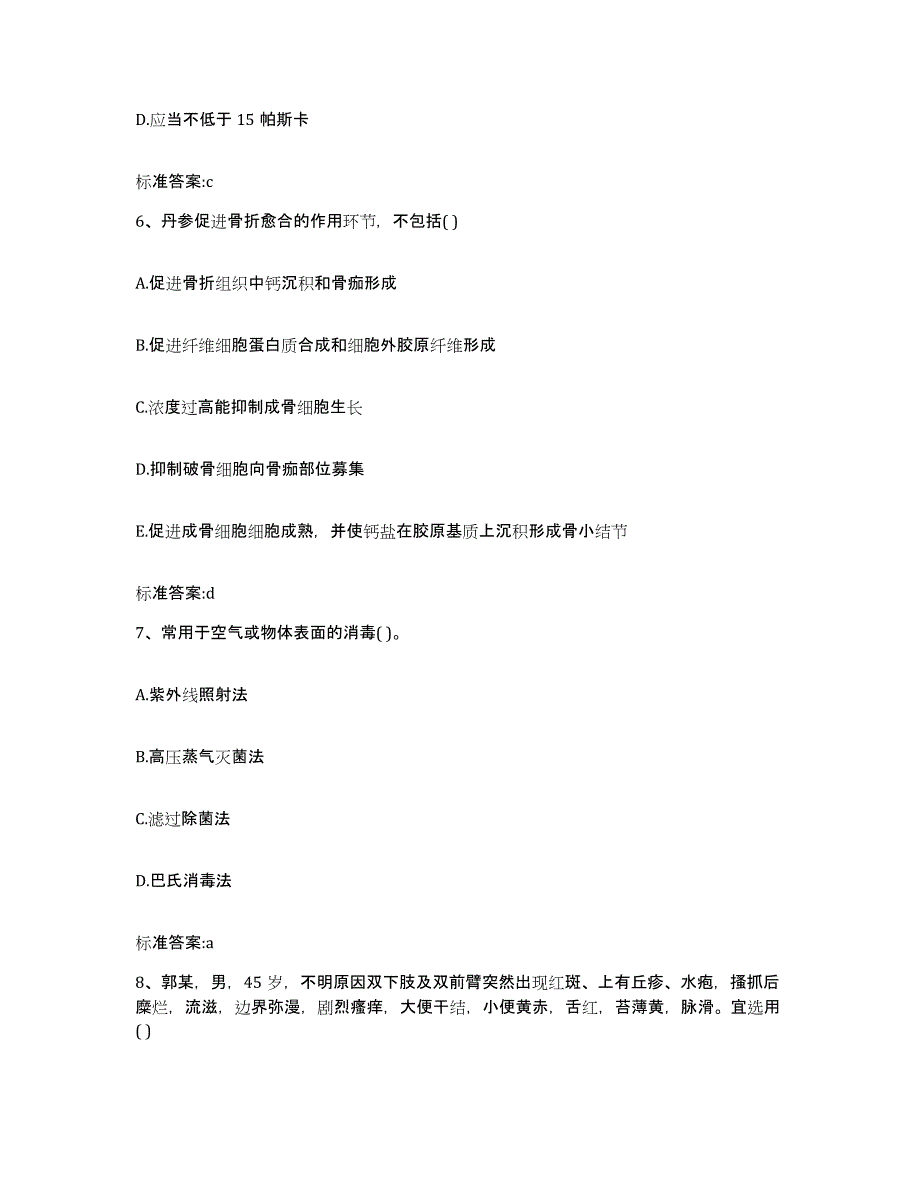 D.应当不低于 15 帕斯卡

标准答案:c

6、丹参促进骨折愈合的作用环节，不包括( )

A.促进骨折组织中钙沉积和骨痂形成

B.促进纤维细胞蛋白质合成和细胞外胶原纤维形成

C.浓度过高能抑制成骨细胞生长

D.抑制破骨细胞向骨痂部位募集

E.促进成骨细胞细胞成熟，并使钙盐在胶原基质上沉积形成骨小结节

标准答案:d

7、常用于空气或物体表面的消毒( )。

A.紫外线照射法

B.高压蒸气灭菌法

C.滤过除菌法

D.巴氏消毒法

标准答案:a

8、郭某，男，45 岁，不明原因双下肢及双前臂突然出现红斑、上有丘疹、水疱，搔抓后糜烂，流滋，边界弥漫，剧烈瘙痒，大便干结，小便黄赤，舌红，苔薄黄，脉滑。宜选用( )